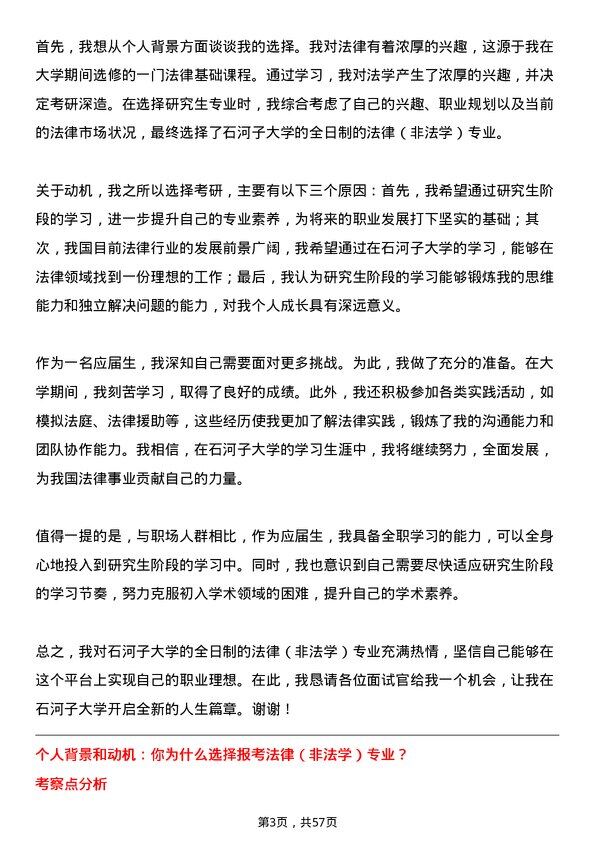 首先，我想从个人背景方面谈谈我的选择。我对法律有着浓厚的兴趣，这源于我在大学期间选修的一门法律基础课程。通过学习，我对法学产生了浓厚的兴趣，并决定考研深造。在选择研究生专业时，我综合考虑了自己的兴趣、职业规划以及当前的法律市场状况，最终选择了石河子大学的全日制的法律（非法学）专业。

关于动机，我之所以选择考研，主要有以下三个原因：首先，我希望通过研究生阶段的学习，进一步提升自己的专业素养，为将来的职业发展打下坚实的基础；其次，我国目前法律行业的发展前景广阔，我希望通过在石河子大学的学习，能够在法律领域找到一份理想的工作；最后，我认为研究生阶段的学习能够锻炼我的思维能力和独立解决问题的能力，对我个人成长具有深远意义。

作为一名应届生，我深知自己需要面对更多挑战。为此，我做了充分的准备。在大学期间，我刻苦学习，取得了良好的成绩。此外，我还积极参加各类实践活动，如模拟法庭、法律援助等，这些经历使我更加了解法律实践，锻炼了我的沟通能力和团队协作能力。我相信，在石河子大学的学习生涯中，我将继续努力，全面发展，为我国法律事业贡献自己的力量。

值得一提的是，与职场人群相比，作为应届生，我具备全职学习的能力，可以全身心地投入到研究生阶段的学习中。同时，我也意识到自己需要尽快适应研究生阶段的学习节奏，努力克服初入学术领域的困难，提升自己的学术素养。

总之，我对石河子大学的全日制的法律（非法学）专业充满热情，坚信自己能够在这个平台上实现自己的职业理想。在此，我恳请各位面试官给我一个机会，让我在石河子大学开启全新的人生篇章。谢谢！

个人背景和动机：你为什么选择报考法律（非法学）专业？

考察点分析

第3页，共57页